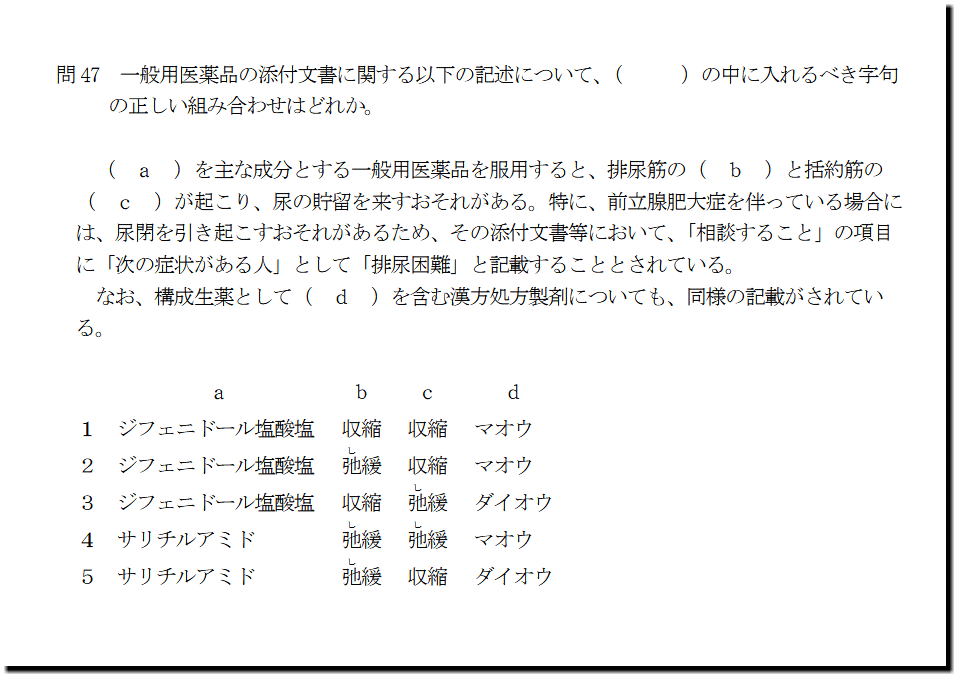 問47 一般用医薬品の添付文書に関する以下の記述について、（ ）の中に入れるべき字句の正しい組み合わせはどれか。

（ a ）を主な成分とする一般用医薬品を服用すると、排尿筋の（ b ）と括約筋の（ c ）が起こり、尿の貯留を来すおそれがある。特に、前立腺肥大症を伴っている場合には、尿閉を引き起こすおそれがあるため、その添付文書等において、「相談すること」の項目に「次の症状がある人」として「排尿困難」と記載することとされている。

なお、構成生薬として（ d ）を含む漢方処方製剤についても、同様の記載がされている。

| | a | b | c | d |
|---|---|---|---|---|
| 1 | ジフェニドール塩酸塩 | 収縮 | 収縮 | マオウ |
| 2 | ジフェニドール塩酸塩 | 弛緩 | 収縮 | マオウ |
| 3 | ジフェニドール塩酸塩 | 収縮 | 弛緩 | ダイオウ |
| 4 | サリチルアミド | 弛緩 | 弛緩 | マオウ |
| 5 | サリチルアミド | 弛緩 | 収縮 | ダイオウ |